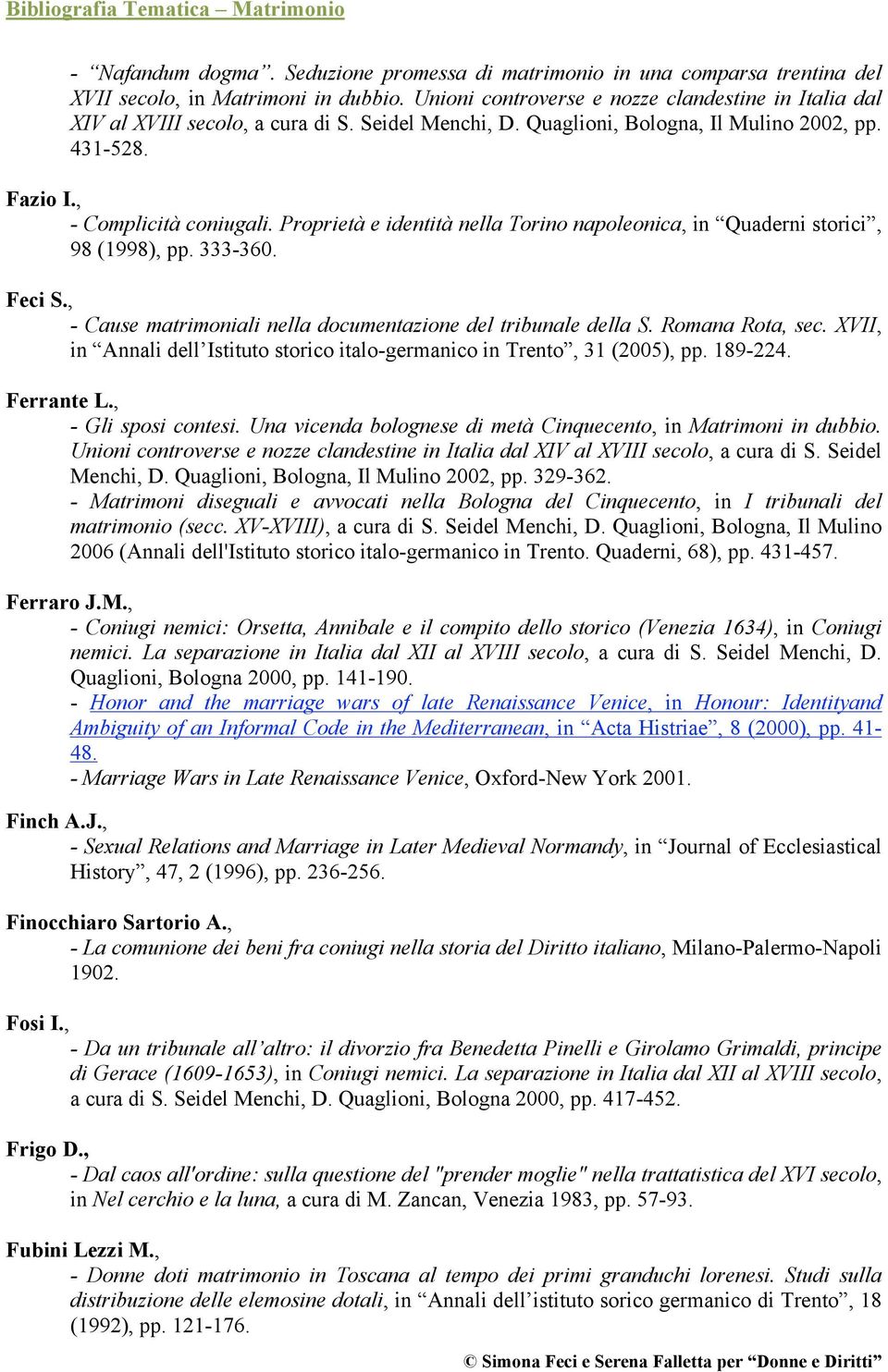 Bibliografia Tematica – Matrimonio

- “Nafandum dogma”. Seduzione promessa di matrimonio in una comparsa trentina del XVII secolo, in Matrimoni in dubbio. Unioni controverse e nozze clandestine in Italia dal XIV al XVIII secolo, a cura di S. Seidel Menchi, D. Quaglioni, Bologna, Il Mulino 2002, pp. 431-528.

Fazio I.,
- Complicità coniugali. Proprietà e identità nella Torino napoleonica, in “Quaderni storici”, 98 (1998), pp. 333-360.

Feci S.,
- Cause matrimoniali nella documentazione del tribunale della S. Romana Rota, sec. XVII, in “Annali dell’Istituto storico italo-germanico in Trento”, 31 (2005), pp. 189-224.

Ferrante L.,
- Gli sposi contesi. Una vicenda bolognese di metà Cinquecento, in Matrimoni in dubbio. Unioni controverse e nozze clandestine in Italia dal XIV al XVIII secolo, a cura di S. Seidel Menchi, D. Quaglioni, Bologna, Il Mulino 2002, pp. 329-362.
- Matrimoni diseguali e avvocati nella Bologna del Cinquecento, in I tribunali del matrimonio (secc. XV-XVIII), a cura di S. Seidel Menchi, D. Quaglioni, Bologna, Il Mulino 2006 (Annali dell'Istituto storico italo-germanico in Trento. Quaderni, 68), pp. 431-457.

Ferraro J.M.,
- Coniugi nemici: Orsetta, Annibale e il compito dello storico (Venezia 1634), in Coniugi nemici. La separazione in Italia dal XII al XVIII secolo, a cura di S. Seidel Menchi, D. Quaglioni, Bologna 2000, pp. 141-190.
- Honor and the marriage wars of late Renaissance Venice, in Honour: Identityand Ambiguity of an Informal Code in the Mediterranean, in “Acta Histriae”, 8 (2000), pp. 41-48.
- Marriage Wars in Late Renaissance Venice, Oxford-New York 2001.

Finch A.J.,
- Sexual Relations and Marriage in Later Medieval Normandy, in “Journal of Ecclesiastical History”, 47, 2 (1996), pp. 236-256.

Finocchiaro Sartorio A.,
- La comunione dei beni fra coniugi nella storia del Diritto italiano, Milano-Palermo-Napoli 1902.

Fosi I.,
- Da un tribunale all’altro: il divorzio fra Benedetta Pinelli e Girolamo Grimaldi, principe di Gerace (1609-1653), in Coniugi nemici. La separazione in Italia dal XII al XVIII secolo, a cura di S. Seidel Menchi, D. Quaglioni, Bologna 2000, pp. 417-452.

Frigo D.,
- Dal caos all'ordine: sulla questione del "prender moglie" nella trattatistica del XVI secolo, in Nel cerchio e la luna, a cura di M. Zancan, Venezia 1983, pp. 57-93.

Fubini Lezzi M.,
- Donne doti matrimonio in Toscana al tempo dei primi granduchi lorenesi. Studi sulla distribuzione delle elemosine dotali, in “Annali dell’istituto sorico germanico di Trento”, 18 (1992), pp. 121-176.

© Simona Feci e Serena Falletta per “Donne e Diritti”